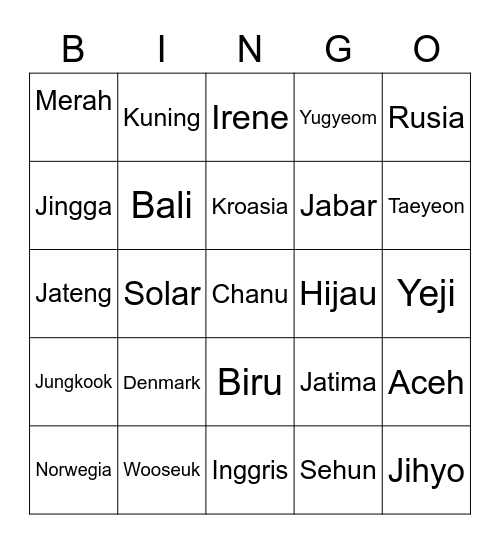 | B | I | N | G | O |
|---|---|---|---|---|
| Merah | Kuning | Irene | Yugyeom | Rusia |
| Jingga | Bali | Kroasia | Jabar | Taeyeon |
| Jateng | Solar | Chanu | Hijau | Yeji |
| Jungkook | Denmark | Biru | Jatima | Aceh |
| Norwegia | Wooseuk | Inggris | Sehun | Jihyo |